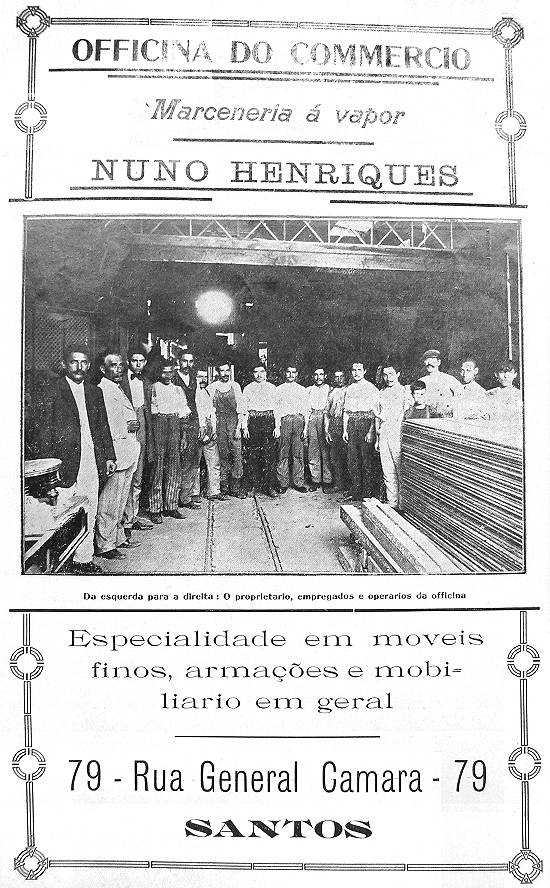 OFFICINA DO COMMERCIO

Marceneria á vapor

NUNO HENRIQUES

Da esquerda para a direita: O proprietario, empregados e operarios da officina

Especialidade em moveis finos, armações e mobiliario em geral

79 - Rua General Camara - 79

SANTOS